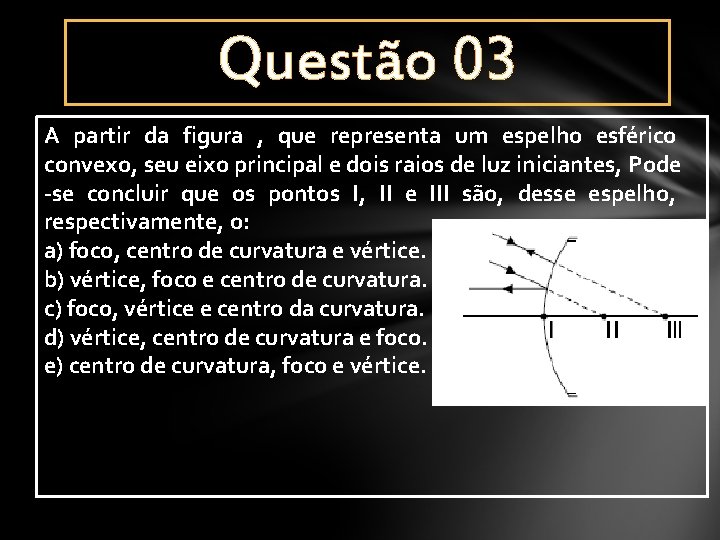 Questão 03

A partir da figura , que representa um espelho esférico convexo, seu eixo principal e dois raios de luz iniciantes, Pode -se concluir que os pontos I, II e III são, desse espelho, respectivamente, o:

a) foco, centro de curvatura e vértice.
b) vértice, foco e centro de curvatura.
c) foco, vértice e centro da curvatura.
d) vértice, centro de curvatura e foco.
e) centro de curvatura, foco e vértice.

I
II
III